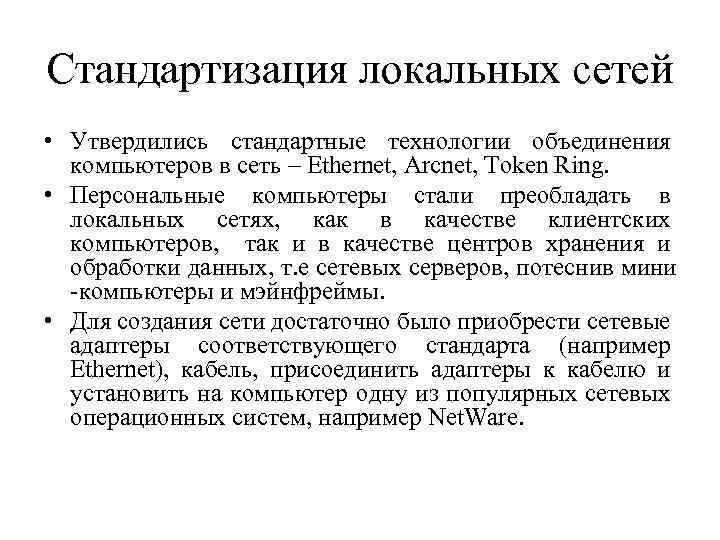 Стандартизация локальных сетей

• Утвердились стандартные технологии объединения компьютеров в сеть – Ethernet, Arcnet, Token Ring.

• Персональные компьютеры стали преобладать в локальных сетях, как в качестве клиентских компьютеров, так и в качестве центров хранения и обработки данных, т.е сетевых серверов, потеснив мини -компьютеры и мэйнфреймы.

• Для создания сети достаточно было приобрести сетевые адаптеры соответствующего стандарта (например Ethernet), кабель, присоединить адаптеры к кабелю и установить на компьютер одну из популярных сетевых операционных систем, например NetWare.